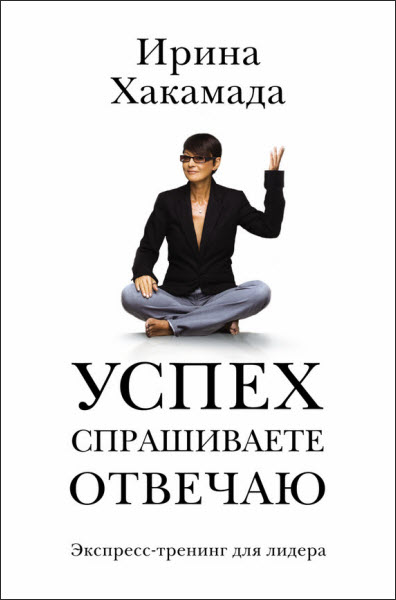 Ирина Хакамада

УСПЕХ
СПРАШИВАЕТЕ
ОТВЕЧАЮ

Экспресс-тренинг для лидера